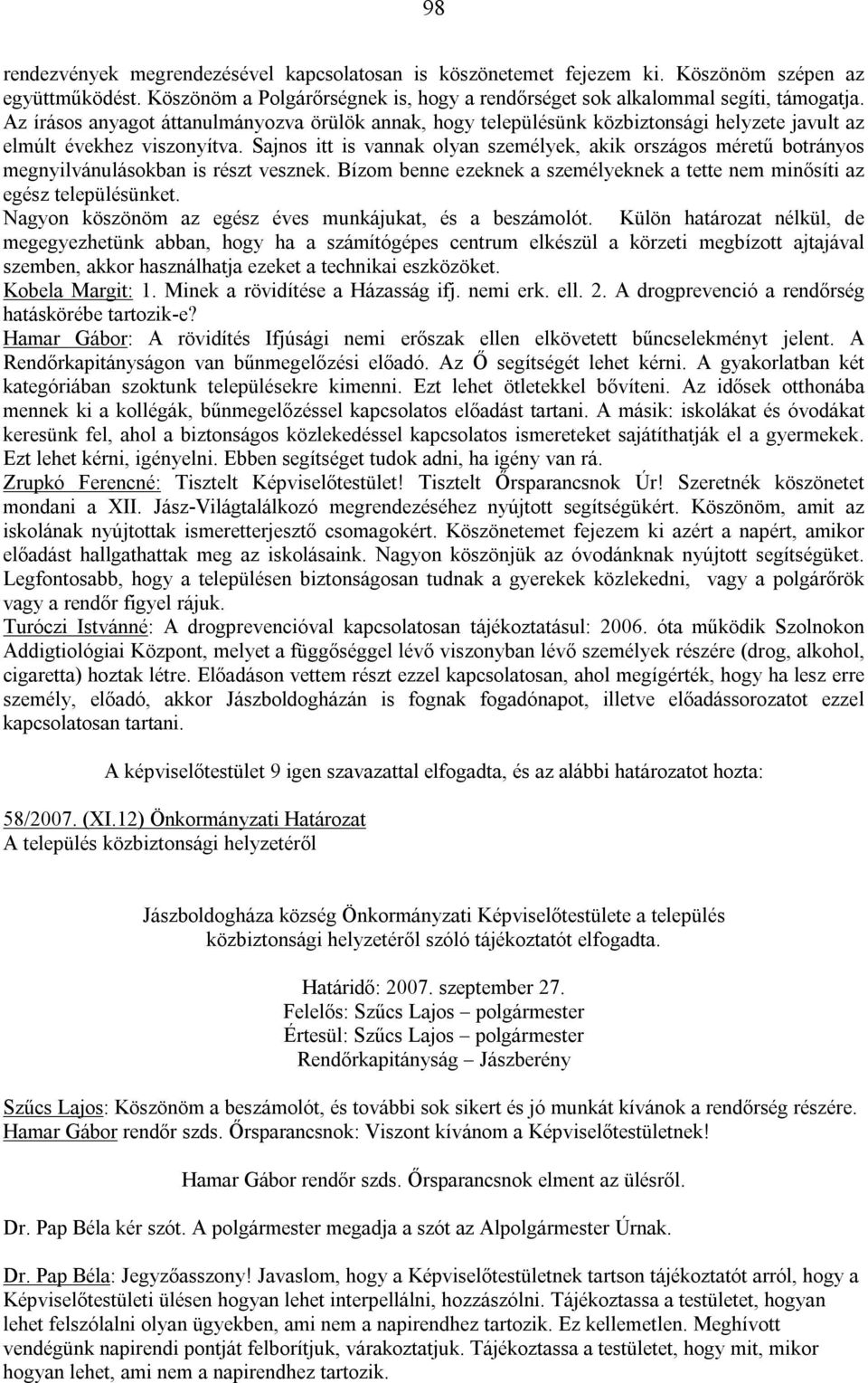 98

rendezvények megrendezésével kapcsolatosan is köszönetemet fejezem ki. Köszönöm szépen az együttműködést. Köszönöm a Polgárőrségnek is, hogy a rendőrséget sok alkalommal segíti, támogatja. Az írásos anyagot áttanulmányozva örülök annak, hogy településünk közbiztonsági helyzete javult az elmúlt évekhez viszonyítva. Sajnos itt is vannak olyan személyek, akik országos méretű botrányos megnyilvánulásokban is részt vesznek. Bízom benne ezeknek a személyeknek a tette nem minősíti az egész településünket.
Nagyon köszönöm az egész éves munkájukat, és a beszámolót. Külön határozat nélkül, de megegyezhetünk abban, hogy ha a számítógépes centrum elkészül a körzeti megbízott ajtajával szemben, akkor használhatja ezeket a technikai eszközöket.
Kobela Margit: 1. Minek a rövidítése a Házasság ifj. nemi erk. ell. 2. A drogprevenció a rendőrség hatáskörébe tartozik-e?
Hamar Gábor: A rövidítés Ifjúsági nemi erőszak ellen elkövetett bűncselekményt jelent. A Rendőrkapitányságon van bűnmegelőzési előadó. Az Ő segítségét lehet kérni. A gyakorlatban két kategóriában szoktunk településekre kimenni. Ezt lehet ötletekkel bővíteni. Az idősek otthonába mennek ki a kollégák, bűnmegelőzéssel kapcsolatos előadást tartani. A másik: iskolákat és óvodákat keresünk fel, ahol a biztonságos közlekedéssel kapcsolatos ismereteket sajátíthatják el a gyermekek. Ezt lehet kérni, igényelni. Ebben segítséget tudok adni, ha igény van rá.
Zrupkó Ferencné: Tisztelt Képviselőtestület! Tisztelt Őrsparancsnok Úr! Szeretnék köszönetet mondani a XII. Jász-Világtalálkozó megrendezéséhez nyújtott segítségükért. Köszönöm, amit az iskolának nyújtottak ismeretterjesztő csomagokért. Köszönetemet fejezem ki azért a napért, amikor előadást hallgathattak meg az iskolásaink. Nagyon köszönjük az óvodánknak nyújtott segítségüket. Legfontosabb, hogy a településen biztonságosan tudnak a gyerekek közlekedni, vagy a polgárőrök vagy a rendőr figyel rájuk.
Turóczi Istvánné: A drogprevencióval kapcsolatosan tájékoztatásul: 2006. óta működik Szolnokon Addigtiológiai Központ, melyet a függőséggel lévő viszonyban lévő személyek részére (drog, alkohol, cigaretta) hoztak létre. Előadáson vettem részt ezzel kapcsolatosan, ahol megígérték, hogy ha lesz erre személy, előadó, akkor Jászboldogházán is fognak fogadónapot, illetve előadássorozatot ezzel kapcsolatosan tartani.

A képviselőtestület 9 igen szavazattal elfogadta, és az alábbi határozatot hozta:

58/2007. (XI.12) Önkormányzati Határozat
A település közbiztonsági helyzetéről

Jászboldogháza község Önkormányzati Képviselőtestülete a település közbiztonsági helyzetéről szóló tájékoztatót elfogadta.

Határidő: 2007. szeptember 27.
Felelős: Szűcs Lajos – polgármester
Értesül: Szűcs Lajos – polgármester
Rendőrkapitányság – Jászberény

Szűcs Lajos: Köszönöm a beszámolót, és további sok sikert és jó munkát kívánok a rendőrség részére.
Hamar Gábor rendőr szds. Őrsparancsnok: Viszont kívánom a Képviselőtestületnek!

Hamar Gábor rendőr szds. Őrsparancsnok elment az ülésről.

Dr. Pap Béla kér szót. A polgármester megadja a szót az Alpolgármester Úrnak.

Dr. Pap Béla: Jegyzőasszony! Javaslom, hogy a Képviselőtestületnek tartson tájékoztatót arról, hogy a Képviselőtestületi ülésen hogyan lehet interpellálni, hozzászólni. Tájékoztassa a testületet, hogyan lehet felszólalni olyan ügyekben, ami nem a napirendhez tartozik. Ez kellemetlen. Meghívott vendégünk napirendi pontját felborítjuk, várakoztatjuk. Tájékoztassa a testületet, hogy mit, mikor hogyan lehet, ami nem a napirendhez tartozik.